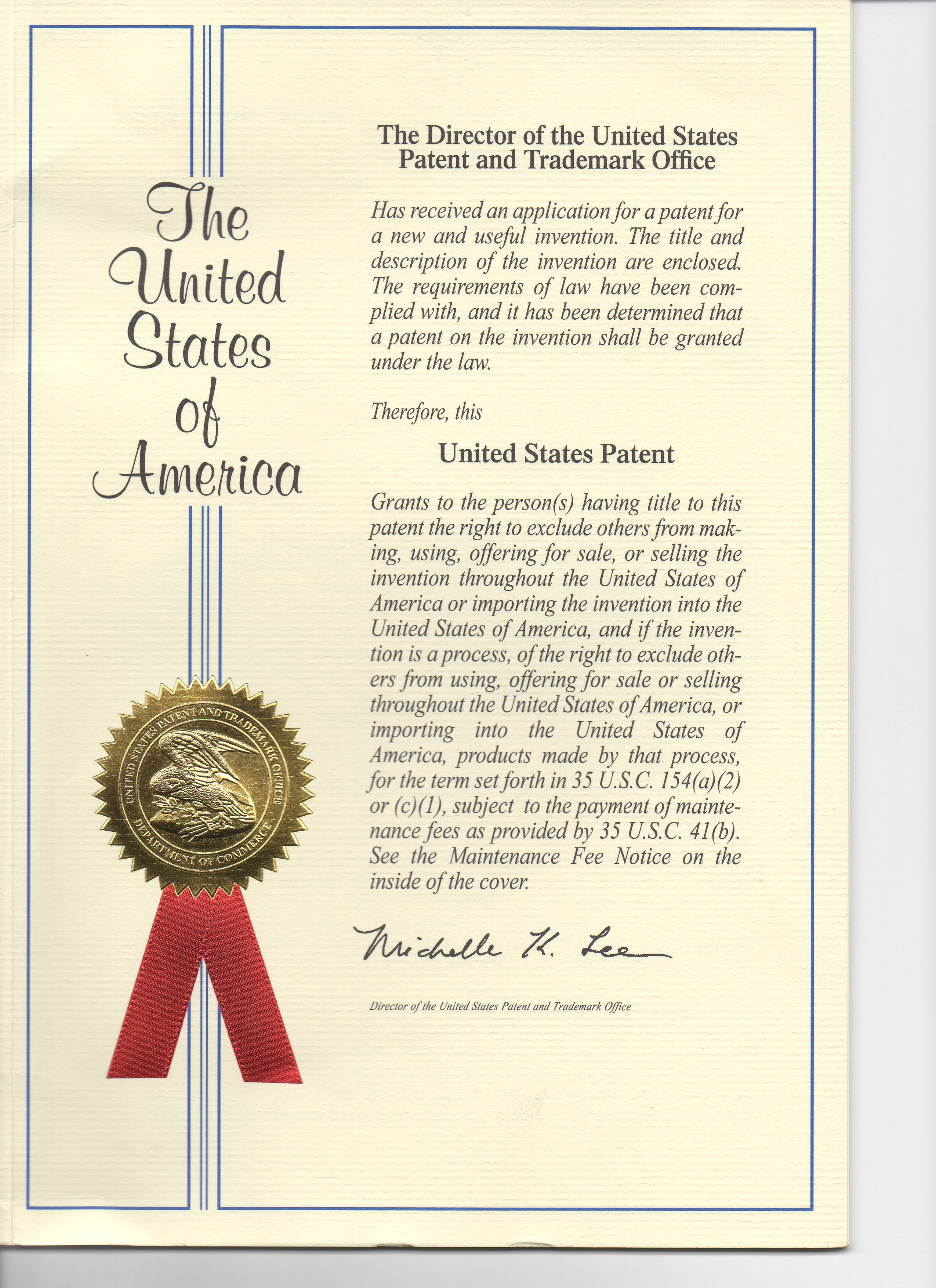 The United States of America

UNITED STATES PATENT AND TRADEMARK OFFICE
DEPARTMENT OF COMMERCE

The Director of the United States Patent and Trademark Office

Has received an application for a patent for a new and useful invention. The title and description of the invention are enclosed. The requirements of law have been complied with, and it has been determined that a patent on the invention shall be granted under the law.

Therefore, this

United States Patent

Grants to the person(s) having title to this patent the right to exclude others from making, using, offering for sale, or selling the invention throughout the United States of America or importing the invention into the United States of America, and if the invention is a process, of the right to exclude others from using, offering for sale or selling throughout the United States of America, or importing into the United States of America, products made by that process, for the term set forth in 35 U.S.C. 154(a)(2) or (c)(1), subject to the payment of maintenance fees as provided by 35 U.S.C. 41(b). See the Maintenance Fee Notice on the inside of the cover.

Michelle K. Lee

Director of the United States Patent and Trademark Office